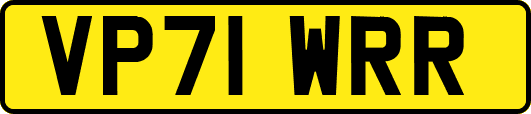 VP71 WRR